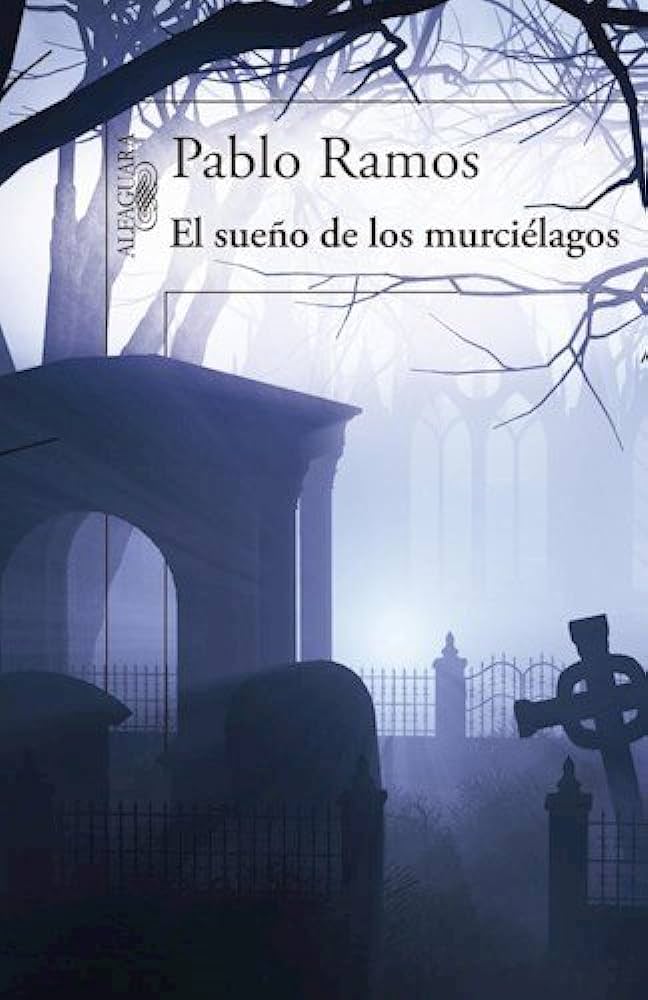 ALFAGUARA

Pablo Ramos

El sueño de los murciélagos